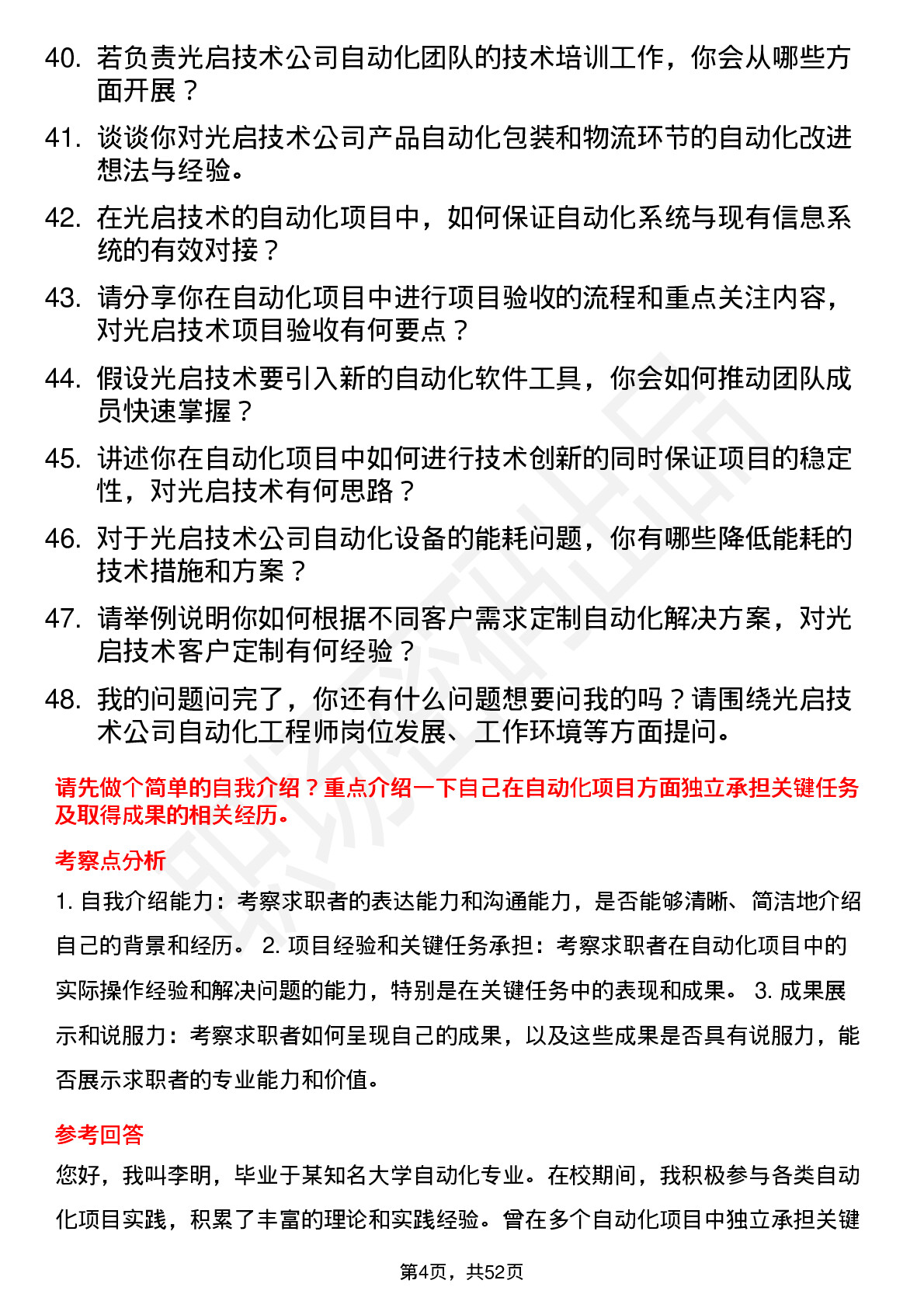 40. 若负责光启技术公司自动化团队的技术培训工作，你会从哪些方面开展？

41. 谈谈你对光启技术公司产品自动化包装和物流环节的自动化改进想法与经验。

42. 在光启技术的自动化项目中，如何保证自动化系统与现有信息系统的有效对接？

43. 请分享你在自动化项目中进行项目验收的流程和重点关注内容，对光启技术项目验收有何要点？

44. 假设光启技术要引入新的自动化软件工具，你会如何推动团队成员快速掌握？

45. 讲述你在自动化项目中如何进行技术创新的同时保证项目的稳定性，对光启技术有何思路？

46. 对于光启技术公司自动化设备的能耗问题，你有哪些降低能耗的技术措施和方案？

47. 请举例说明你如何根据不同客户需求定制自动化解决方案，对光启技术客户定制有何经验？

48. 我的问题问完了，你还有什么问题想要问我的吗？请围绕光启技术公司自动化工程师岗位发展、工作环境等方面提问。

请先做个简单的自我介绍？重点介绍一下自己在自动化项目方面独立承担关键任务及取得成果的相关经历。

考察点分析

1. 自我介绍能力：考察求职者的表达能力和沟通能力，是否能够清晰、简洁地介绍自己的背景和经历。 2. 项目经验和关键任务承担：考察求职者在自动化项目中的实际操作经验和解决问题的能力，特别是在关键任务中的表现和成果。 3. 成果展示和说服力：考察求职者如何呈现自己的成果，以及这些成果是否具有说服力，能否展示求职者的专业能力和价值。

参考回答

您好，我叫李明，毕业于某知名大学自动化专业。在校期间，我积极参与各类自动化项目实践，积累了丰富的理论和实践经验。曾在多个自动化项目中独立承担关键

第4页，共52页